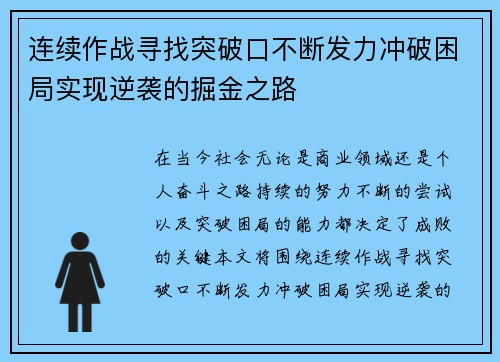 连续作战寻找突破口不断发力冲破困局实现逆袭的掘金之路

在当今社会无论是商业领域还是个人奋斗之路持续的努力不断的尝试以及突破困局的能力都决定了成败的关键本文将围绕连续作战寻找突破口不断发力冲破困局实现逆袭的